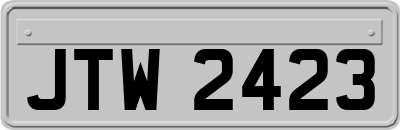 JTW 2423